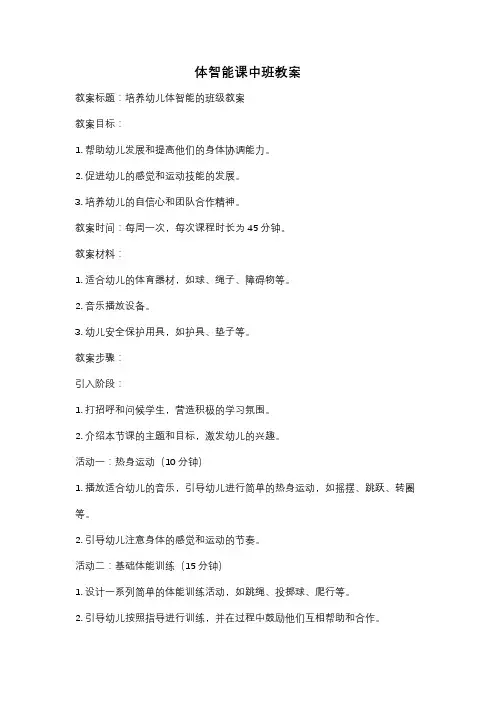 体智能课中班教案

教案标题：培养幼儿体智能的班级教案

教案目标：

1. 帮助幼儿发展和提高他们的身体协调能力。

2. 促进幼儿的感觉和运动技能的发展。

3. 培养幼儿的自信心和团队合作精神。

教案时间：每周一次，每次课程时长为 45 分钟。

教案材料：

1. 适合幼儿的体育器材，如球、绳子、障碍物等。

2. 音乐播放设备。

3. 幼儿安全保护用具，如护具、垫子等。

教案步骤：

引入阶段：

1. 打招呼和问候学生，营造积极的学习氛围。

2. 介绍本节课的主题和目标，激发幼儿的兴趣。

活动一：热身运动（10 分钟）

1. 播放适合幼儿的音乐，引导幼儿进行简单的热身运动，如摇摆、跳跃、转圈等。

2. 引导幼儿注意身体的感觉和运动的节奏。

活动二：基础体能训练（15 分钟）

1. 设计一系列简单的体能训练活动，如跳绳、投掷球、爬行等。

2. 引导幼儿按照指导进行训练，并在过程中鼓励他们互相帮助和合作。